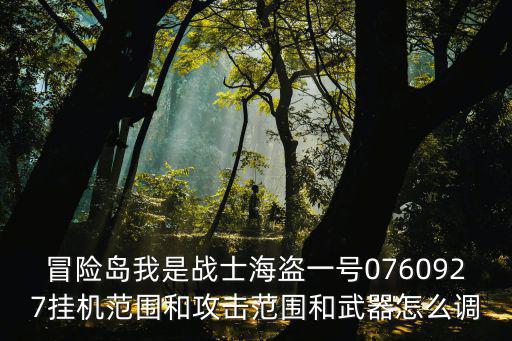 冒险岛我是战士海盗一号0760927挂机范围和攻击范围和武器怎么调